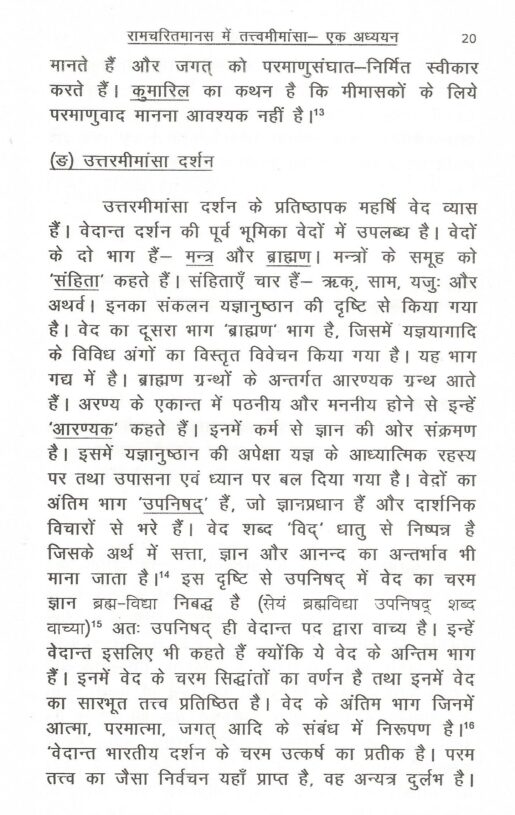 रामचरितमानस में तत्त्वमीमांसा– एक अध्ययन 20

मानते हैं और जगत् को परमाणुसंघात–निर्मित स्वीकार करते हैं। कुमारिल का कथन है कि मीमासकों के लिये परमाणुवाद मानना आवश्यक नहीं है।$^{13}$

(ङ) उत्तरमीमांसा दर्शन

उत्तरमीमांसा दर्शन के प्रतिष्ठापक महर्षि वेद व्यास हैं। वेदान्त दर्शन की पूर्व भूमिका वेदों में उपलब्ध है। वेदों के दो भाग हैं– मन्त्र और ब्राह्मण। मन्त्रों के समूह को 'संहिता' कहते हैं। संहिताएँ चार हैं– ऋक्, साम, यजुः और अथर्व। इनका संकलन यज्ञानुष्ठान की दृष्टि से किया गया है। वेद का दूसरा भाग 'ब्राह्मण' भाग है, जिसमें यज्ञयागादि के विविध अंगों का विस्तृत विवेचन किया गया है। यह भाग गद्य में है। ब्राह्मण ग्रन्थों के अन्तर्गत आरण्यक ग्रन्थ आते हैं। अरण्य के एकान्त में पठनीय और मननीय होने से इन्हें 'आरण्यक' कहते हैं। इनमें कर्म से ज्ञान की ओर संक्रमण है। इसमें यज्ञानुष्ठान की अपेक्षा यज्ञ के आध्यात्मिक रहस्य पर तथा उपासना एवं ध्यान पर बल दिया गया है। वेदों का अंतिम भाग 'उपनिषद्' हैं, जो ज्ञानप्रधान हैं और दार्शनिक विचारों से भरे हैं। वेद शब्द 'विद्' धातु से निष्पन्न है जिसके अर्थ में सत्ता, ज्ञान और आनन्द का अन्तर्भाव भी माना जाता है।$^{14}$ इस दृष्टि से उपनिषद् में वेद का चरम ज्ञान ब्रह्म-विद्या निबद्ध है (सेयं ब्रह्मविद्या उपनिषद् शब्द वाच्या)$^{15}$ अतः उपनिषद् ही वेदान्त पद द्वारा वाच्य है। इन्हें वेदान्त इसलिए भी कहते हैं क्योंकि ये वेद के अन्तिम भाग हैं। इनमें वेद के चरम सिद्धांतों का वर्णन है तथा इनमें वेद का सारभूत तत्त्व प्रतिष्ठित है। वेद के अंतिम भाग जिनमें आत्मा, परमात्मा, जगत् आदि के संबंध में निरूपण है।$^{16}$ 'वेदान्त भारतीय दर्शन के चरम उत्कर्ष का प्रतीक है। परम तत्त्व का जैसा निर्वचन यहाँ प्राप्त है, वह अन्यत्र दुर्लभ है।